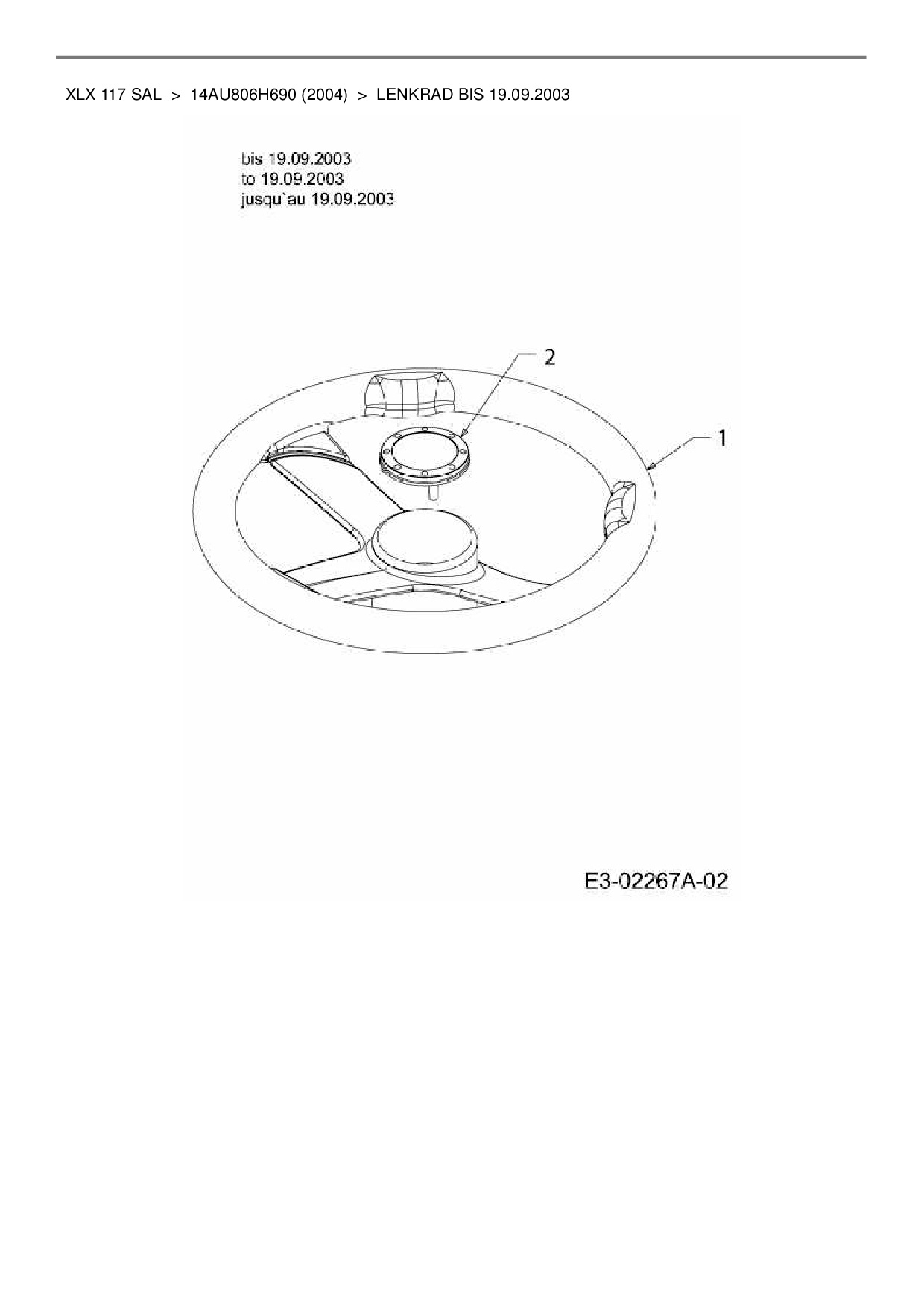 XLX 117 SAL > 14AU806H690 (2004) > LENKRAD BIS 19.09.2003

bis 19.09.2003
to 19.09.2003
jusqu`au 19.09.2003

2

1

E3-02267A-02